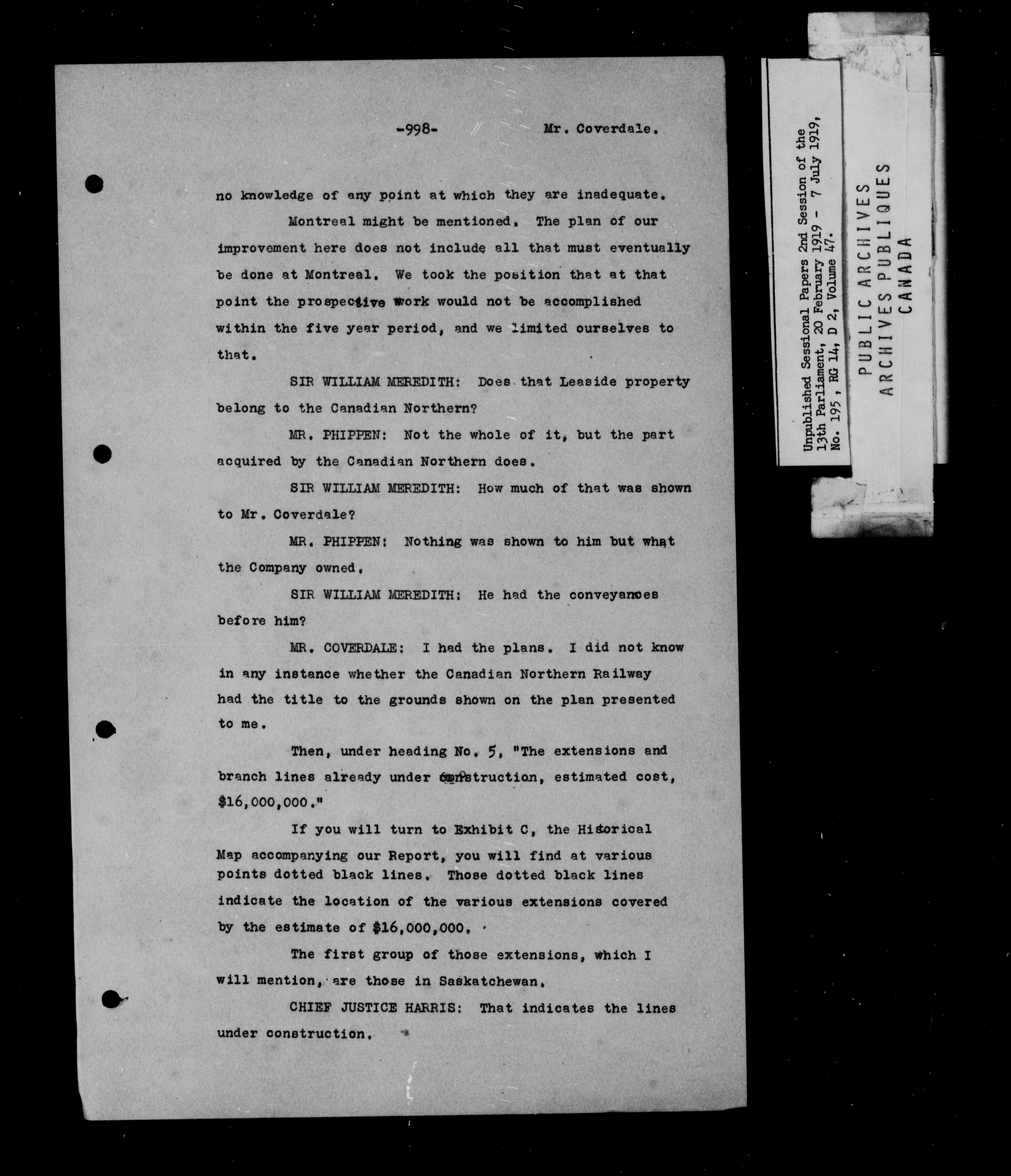 -998- Mr. Coverdale.

no knowledge of any point at which they are inadequate.

Montreal might be mentioned. The plan of our improvement here does not include all that must eventually be done at Montreal. We took the position that at that point the prospective work would not be accomplished within the five year period, and we limited ourselves to that.

SIR WILLIAM MEREDITH: Does that Leaside property belong to the Canadian Northern?

MR. PHIPPEN: Not the whole of it, but the part acquired by the Canadian Northern does.

SIR WILLIAM MEREDITH: How much of that was shown to Mr. Coverdale?

MR. PHIPPEN: Nothing was shown to him but what the Company owned.

SIR WILLIAM MEREDITH: He had the conveyances before him?

MR. COVERDALE: I had the plans. I did not know in any instance whether the Canadian Northern Railway had the title to the grounds shown on the plan presented to me.

Then, under heading No. 5, "The extensions and branch lines already under construction, estimated cost, $16,000,000."

If you will turn to Exhibit C, the Historical Map accompanying our Report, you will find at various points dotted black lines. Those dotted black lines indicate the location of the various extensions covered by the estimate of $16,000,000.

The first group of those extensions, which I will mention, are those in Saskatchewan.

CHIEF JUSTICE HARRIS: That indicates the lines under construction.

Unpublished Sessional Papers 2nd Session of the 13th Parliament, 20 February 1919 - 7 July 1919, No. 195, RG 14, D 2, Volume 47.

PUBLIC ARCHIVES
ARCHIVES PUBLIQUES
CANADA